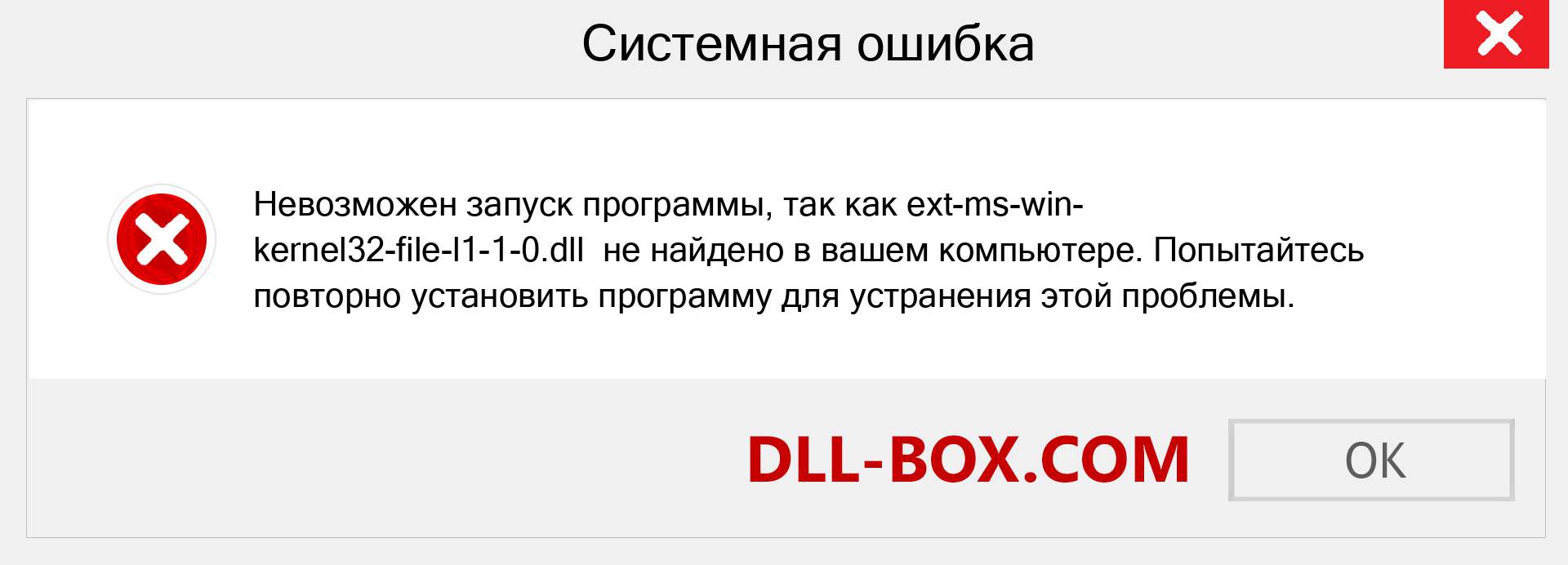 Системная ошибка

Невозможен запуск программы, так как ext-ms-win-kernel32-file-l1-1-0.dll не найдено в вашем компьютере. Попытайтесь повторно установить программу для устранения этой проблемы.

DLL-BOX.COM

OK